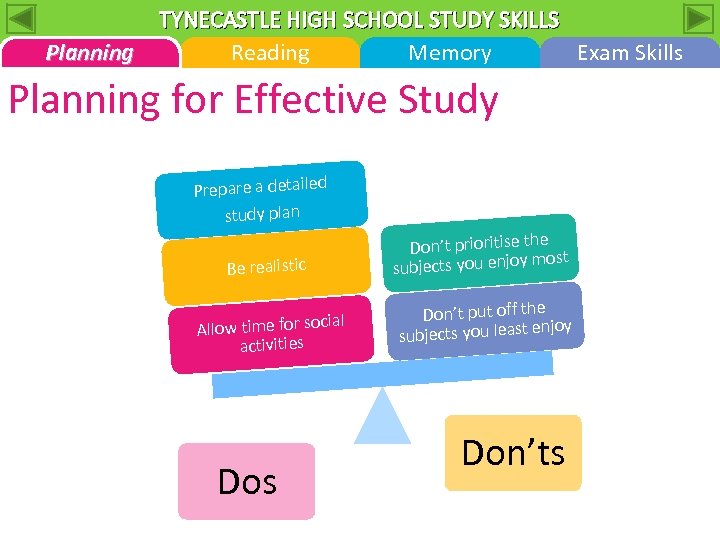 TYNECASTLE HIGH SCHOOL STUDY SKILLS

Planning

Reading

Memory

Exam Skills

Planning for Effective Study

Prepare a detailed study plan

Be realistic

Allow time for social activities

Don't prioritise the subjects you enjoy most

Don't put off the subjects you least enjoy

Dos

Don'ts